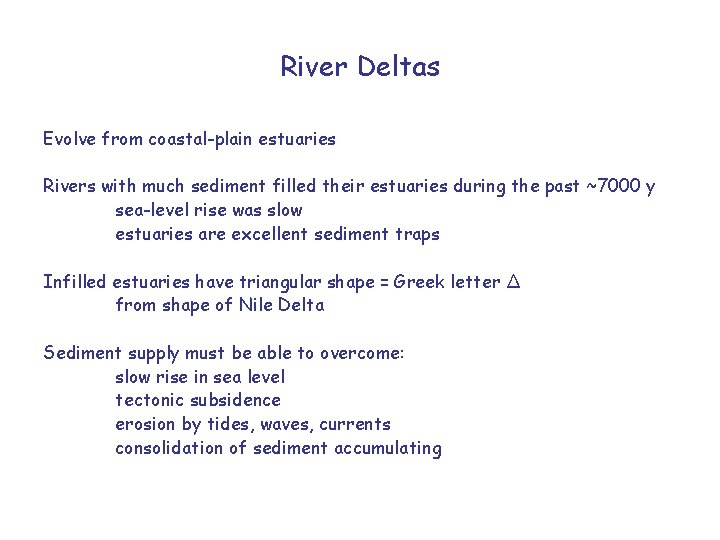 River Deltas

Evolve from coastal-plain estuaries

Rivers with much sediment filled their estuaries during the past ~7000 y
sea-level rise was slow
estuaries are excellent sediment traps

Infilled estuaries have triangular shape = Greek letter $\Delta$
from shape of Nile Delta

Sediment supply must be able to overcome:
slow rise in sea level
tectonic subsidence
erosion by tides, waves, currents
consolidation of sediment accumulating